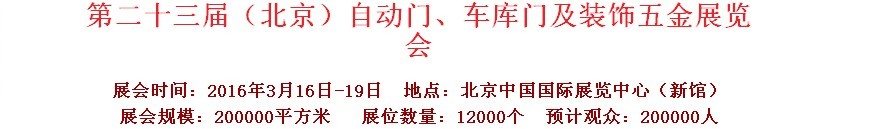 第二十三届（北京）自动门、车库门及装饰五金展览会

展会时间：2016年3月16日-19日　地点：北京中国国际展览中心（新馆）
展会规模：200000平方米　展位数量：12000个　预计观众：200000人